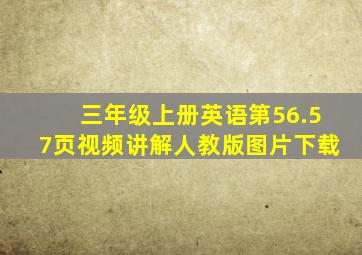 三年级上册英语第56.57页视频讲解人教版图片下载